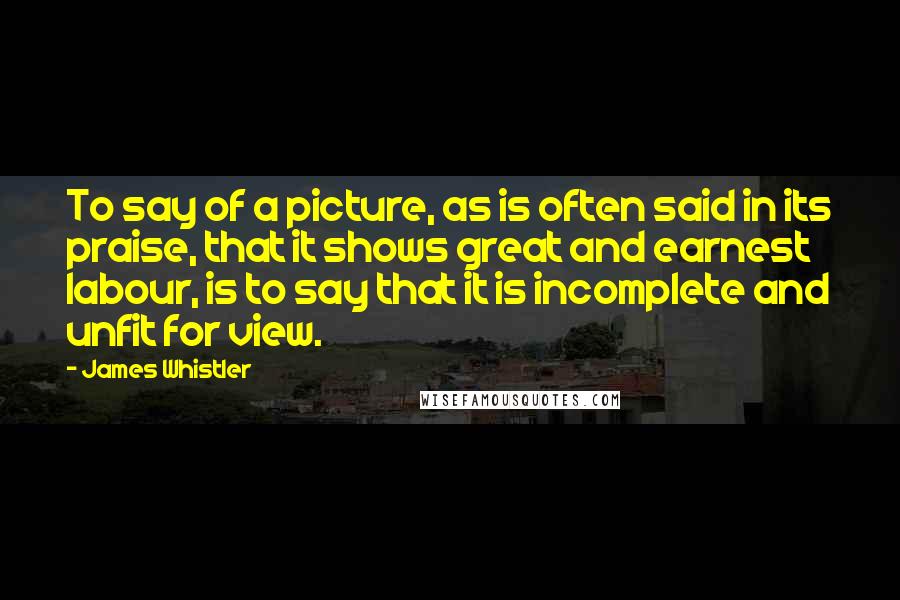 To say of a picture, as is often said in its praise, that it shows great and earnest labour, is to say that it is incomplete and unfit for view.

- James Whistler

WISEFAMOUSQUOTES.COM